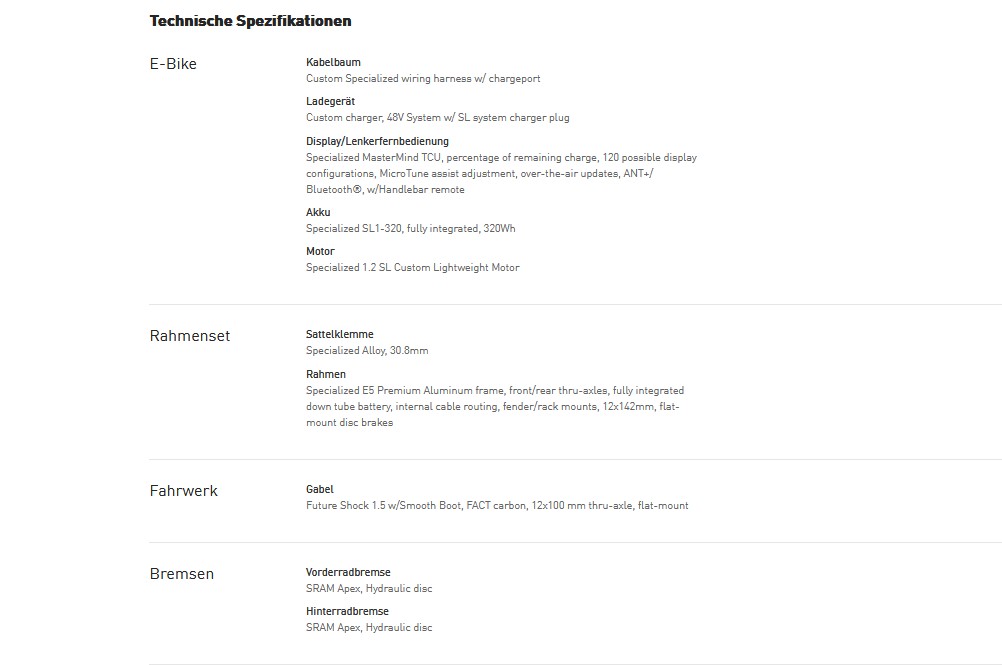 Technische Spezifikationen

E-Bike

Kabelbaum
Custom Specialized wiring harness w/ chargeport

Ladegerät
Custom charger, 48V System w/ SL system charger plug

Display/Lenkerfernbedienung
Specialized MasterMind TCU, percentage of remaining charge, 120 possible display configurations, MicroTune assist adjustment, over-the-air updates, ANT+/ Bluetooth®, w/Handlebar remote

Akku
Specialized SL1-320, fully integrated, 320Wh

Motor
Specialized 1.2 SL Custom Lightweight Motor

Rahmenset

Sattelklemme
Specialized Alloy, 30.8mm

Rahmen
Specialized E5 Premium Aluminum frame, front/rear thru-axles, fully integrated down tube battery, internal cable routing, fender/rack mounts, 12x142mm, flat-mount disc brakes

Fahrwerk

Gabel
Future Shock 1.5 w/Smooth Boot, FACT carbon, 12x100 mm thru-axle, flat-mount

Bremsen

Vorderradbremse
SRAM Apex, Hydraulic disc

Hinterradbremse
SRAM Apex, Hydraulic disc